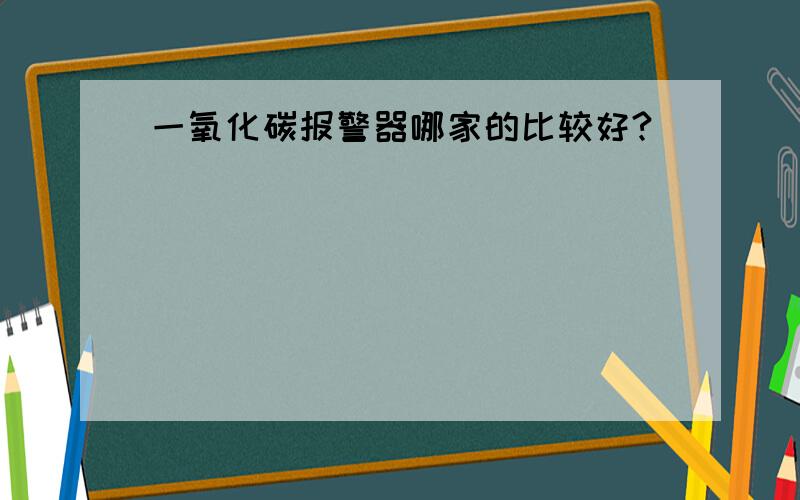 一氧化碳报警器哪家的比较好?